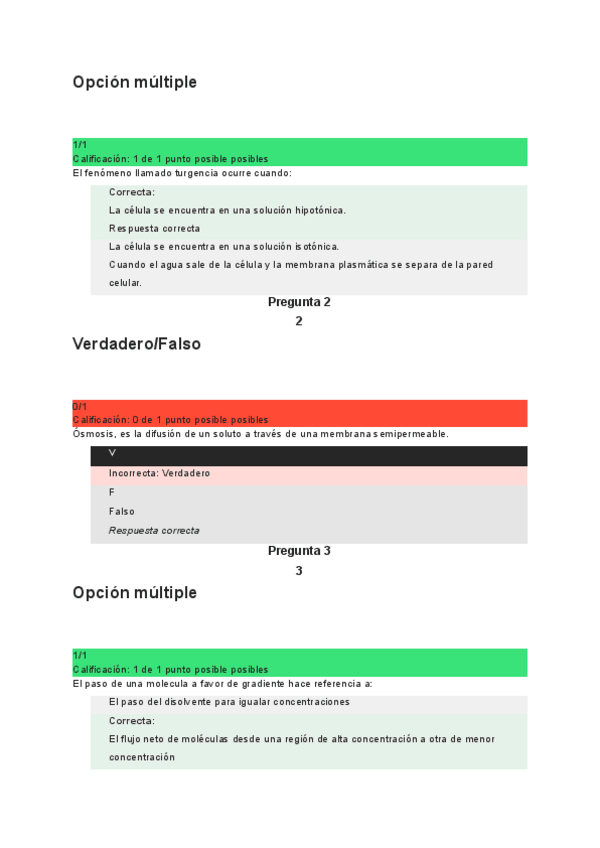 Opción múltiple

1/1
Calificación: 1 de 1 punto posible posibles
El fenómeno llamado turgencia ocurre cuando:

Correcta:
La célula se encuentra en una solución hipotónica.
Respuesta correcta
La célula se encuentra en una solución isotónica.
Cuando el agua sale de la célula y la membrana plasmática se separa de la pared celular.

Pregunta 2
2

Verdadero/Falso

0/1
Calificación: 0 de 1 punto posible posibles
Ósmosis, es la difusión de un soluto a través de una membrana semipermeable.

V
Incorrecta: Verdadero
F
Falso
Respuesta correcta

Pregunta 3
3

Opción múltiple

1/1
Calificación: 1 de 1 punto posible posibles
El paso de una molecula a favor de gradiente hace referencia a:

El paso del disolvente para igualar concentraciones
Correcta:
El flujo neto de moléculas desde una región de alta concentración a otra de menor concentración